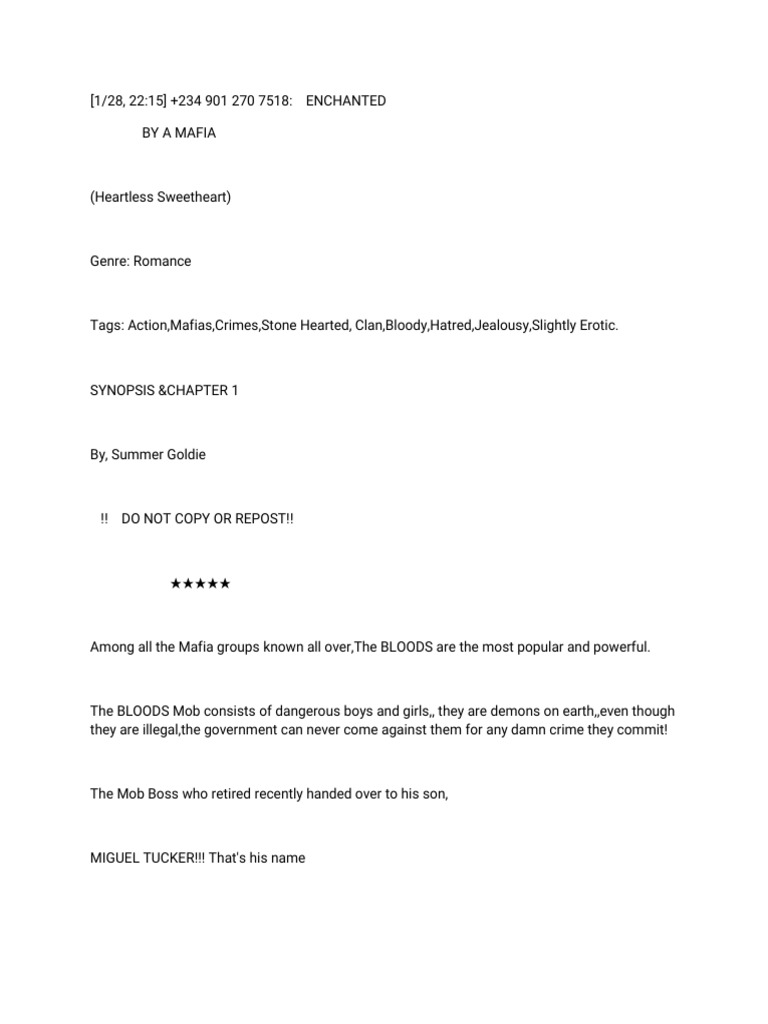 [1/28, 22:15] +234 901 270 7518: ENCHANTED

BY A MAFIA

(Heartless Sweetheart)

Genre: Romance

Tags: Action,Mafias,Crimes,Stone Hearted, Clan,Bloody,Hatred,Jealousy,Slightly Erotic.

SYNOPSIS &CHAPTER 1

By, Summer Goldie

!! DO NOT COPY OR REPOST!!

★★★★★

Among all the Mafia groups known all over,The BLOODS are the most popular and powerful.

The BLOODS Mob consists of dangerous boys and girls,, they are demons on earth,,even though they are illegal,the government can never come against them for any damn crime they commit!

The Mob Boss who retired recently handed over to his son,

MIGUEL TUCKER!!! That's his name